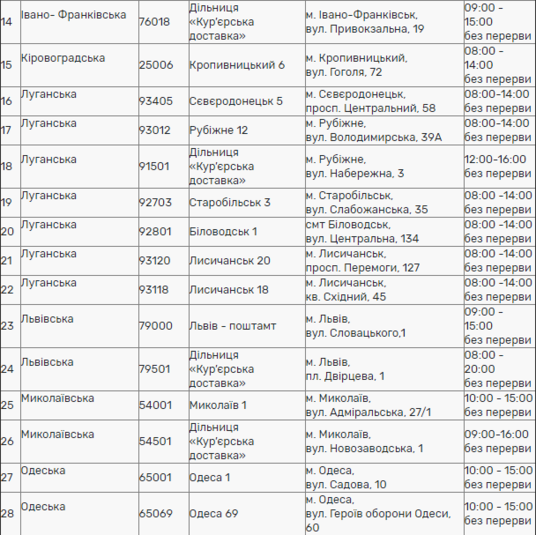 | 14 | Івано- Франківська | 76018 | Дільниця «Кур'єрська доставка» | м. Івано-Франківськ, вул. Привокзальна, 19 | 09:00 - 15:00 без перерви |
|---|---|---|---|---|---|
| 15 | Кіровоградська | 25006 | Кропивницький 6 | м. Кропивницький, вул. Гоголя, 72 | 08:00 - 14:00 без перерви |
| 16 | Луганська | 93405 | Сєвєродонецьк 5 | м. Сєвєродонецьк, просп. Центральний, 58 | 08:00-14:00 без перерви |
| 17 | Луганська | 93012 | Рубіжне 12 | м. Рубіжне, вул. Володимирська, 39А | 08:00-14:00 без перерви |
| 18 | Луганська | 91501 | Дільниця «Кур'єрська доставка» | м. Рубіжне, вул. Набережна, 3 | 12:00-16:00 без перерви |
| 19 | Луганська | 92703 | Старобільськ 3 | м. Старобільськ, вул. Слабожанська, 35 | 08:00 -14:00 без перерви |
| 20 | Луганська | 92801 | Біловодськ 1 | смт Біловодськ, вул. Центральна, 134 | 08:00 -14:00 без перерви |
| 21 | Луганська | 93120 | Лисичанськ 20 | м. Лисичанськ, просп. Перемоги, 127 | 08:00 -14:00 без перерви |
| 22 | Луганська | 93118 | Лисичанськ 18 | м. Лисичанськ, кв. Східний, 45 | 08:00 -14:00 без перерви |
| 23 | Львівська | 79000 | Львів - поштамт | м. Львів, вул. Словацького,1 | 09:00 - 15:00 без перерви |
| 24 | Львівська | 79501 | Дільниця «Кур'єрська доставка» | м. Львів, пл. Двірцева, 1 | 08:00 - 20:00 без перерви |
| 25 | Миколаївська | 54001 | Миколаїв 1 | м. Миколаїв, вул. Адміральська, 27/1 | 10:00 - 15:00 без перерви |
| 26 | Миколаївська | 54501 | Дільниця «Кур'єрська доставка» | м. Миколаїв, вул. Новозаводська, 1 | 09:00-16:00 без перерви |
| 27 | Одеська | 65001 | Одеса 1 | м. Одеса, вул. Садова, 10 | 10:00 - 15:00 без перерви |
| 28 | Одеська | 65069 | Одеса 69 | м. Одеса, вул. Героїв оборони Одеси, 60 | 10:00 - 15:00 без перерви |